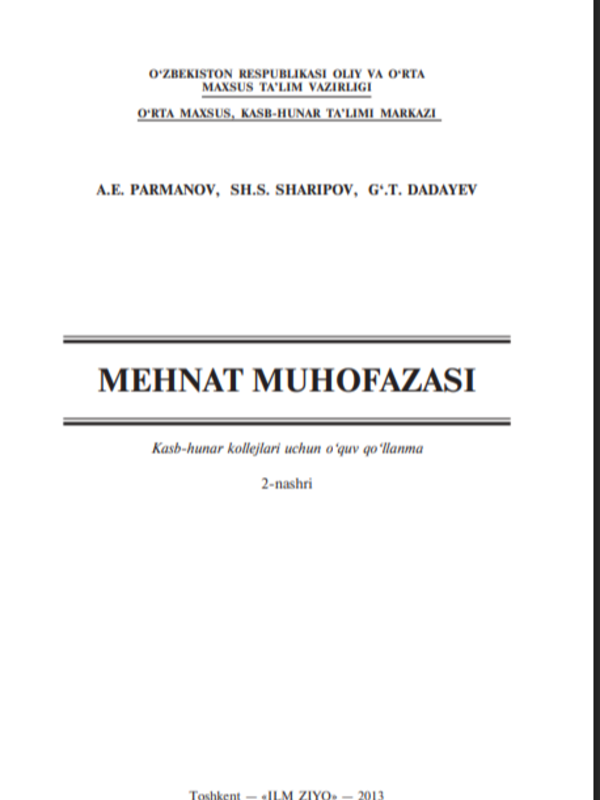 O‘ZBEKISTON RESPUBLIKASI OLIY VA O‘RTA MAXSUS TA’LIM VAZIRLIGI

O‘RTA MAXSUS, KASB-HUNAR TA’LIMI MARKAZI

A.E. PARMANOV, SH.S. SHARIPOV, G‘.T. DADAYEV

MEHNAT MUHOFAZASI

Kasb-hunar kollejlari uchun o‘quv qo‘llanma

2-nashri

Toshkent — «ILM ZIYO» — 2013